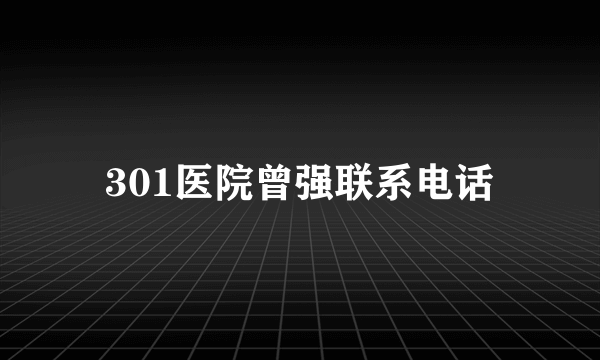 301医院曾强联系电话